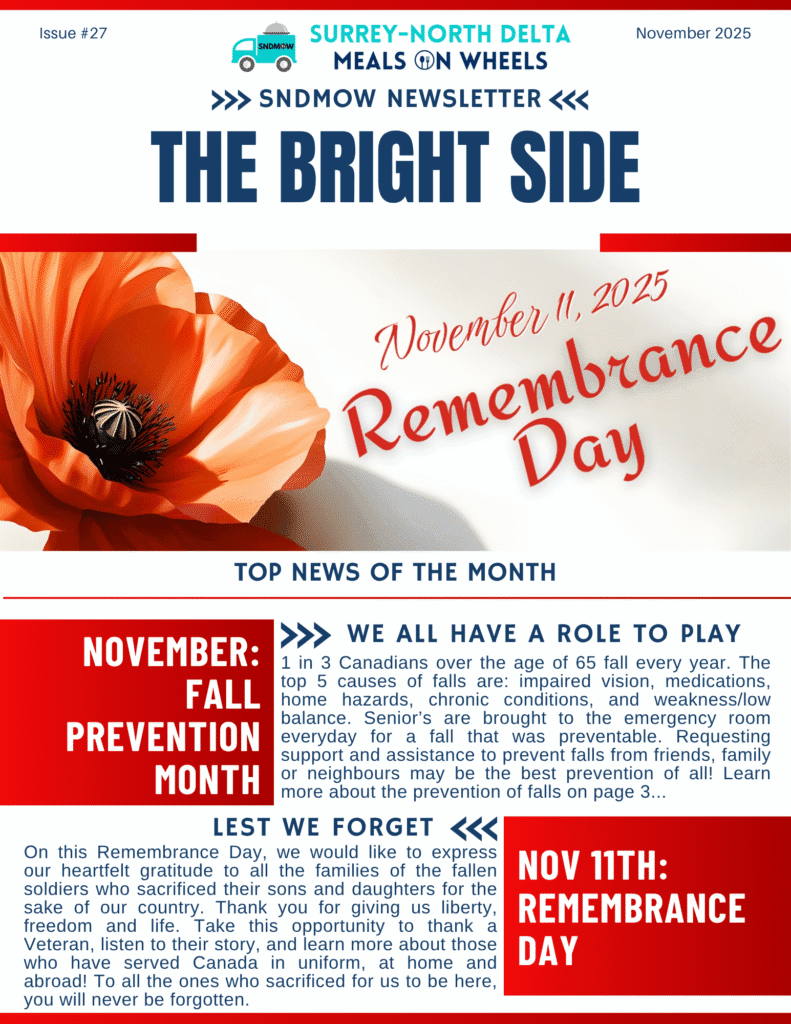 Issue #27

SNDMOW

SURREY-NORTH DELTA
MEALS ON WHEELS

November 2025

>>> SNDMOW NEWSLETTER <<<

THE BRIGHT SIDE

November 11, 2025
Remembrance Day

TOP NEWS OF THE MONTH

NOVEMBER: FALL PREVENTION MONTH

>>> WE ALL HAVE A ROLE TO PLAY

1 in 3 Canadians over the age of 65 fall every year. The top 5 causes of falls are: impaired vision, medications, home hazards, chronic conditions, and weakness/low balance. Senior's are brought to the emergency room everyday for a fall that was preventable. Requesting support and assistance to prevent falls from friends, family or neighbours may be the best prevention of all! Learn more about the prevention of falls on page 3...

LEST WE FORGET <<<

On this Remembrance Day, we would like to express our heartfelt gratitude to all the families of the fallen soldiers who sacrificed their sons and daughters for the sake of our country. Thank you for giving us liberty, freedom and life. Take this opportunity to thank a Veteran, listen to their story, and learn more about those who have served Canada in uniform, at home and abroad! To all the ones who sacrificed for us to be here, you will never be forgotten.

NOV 11TH: REMEMBRANCE DAY